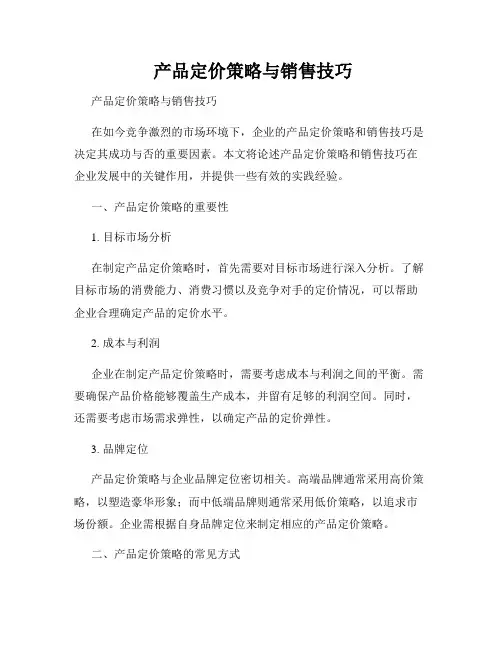 产品定价策略与销售技巧

产品定价策略与销售技巧

在如今竞争激烈的市场环境下，企业的产品定价策略和销售技巧是决定其成功与否的重要因素。本文将论述产品定价策略和销售技巧在企业发展中的关键作用，并提供一些有效的实践经验。

一、产品定价策略的重要性

1. 目标市场分析

在制定产品定价策略时，首先需要对目标市场进行深入分析。了解目标市场的消费能力、消费习惯以及竞争对手的定价情况，可以帮助企业合理确定产品的定价水平。

2. 成本与利润

企业在制定产品定价策略时，需要考虑成本与利润之间的平衡。需要确保产品价格能够覆盖生产成本，并留有足够的利润空间。同时，还需要考虑市场需求弹性，以确定产品的定价弹性。

3. 品牌定位

产品定价策略与企业品牌定位密切相关。高端品牌通常采用高价策略，以塑造豪华形象；而中低端品牌则通常采用低价策略，以追求市场份额。企业需根据自身品牌定位来制定相应的产品定价策略。

二、产品定价策略的常见方式